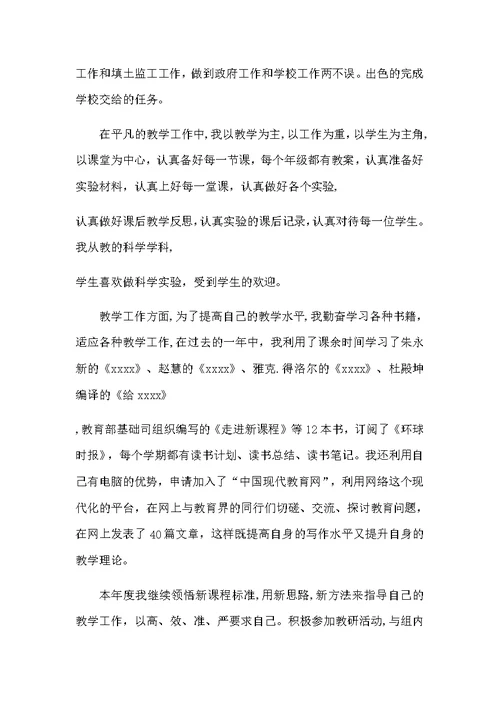 工作和填土监工工作，做到政府工作和学校工作两不误。出色的完成学校交给的任务。

在平凡的教学工作中，我以教学为主，以工作为重，以学生为主角，以课堂为中心，认真备好每一节课，每个年级都有教案，认真准备好实验材料，认真上好每一堂课，认真做好各个实验，

认真做好课后教学反思，认真实验的课后记录，认真对待每一位学生。我从教的科学学科，

学生喜欢做科学实验，受到学生的欢迎。

教学工作方面，为了提高自己的教学水平，我勤奋学习各种书籍，适应各种教学工作，在过去的一年中，我利用了课余时间学习了朱永新的《xxxx》、赵慧的《xxxx》、雅克.得洛尔的《xxxx》、杜殿坤编译的《给 xxxx》

，教育部基础司组织编写的《走进新课程》等 12 本书，订阅了《环球时报》，每个学期都有读书计划、读书总结、读书笔记。我还利用自己有电脑的优势，申请加入了“中国现代教育网”，利用网络这个现代化的平台，在网上与教育界的同行们切磋、交流、探讨教育问题，在网上发表了 40 篇文章，这样既提高自身的写作水平又提升自身的教学理论。

本年度我继续领悟新课程标准，用新思路，新方法来指导自己的教学工作，以高、效、准、严要求自己。积极参加教研活动，与组内